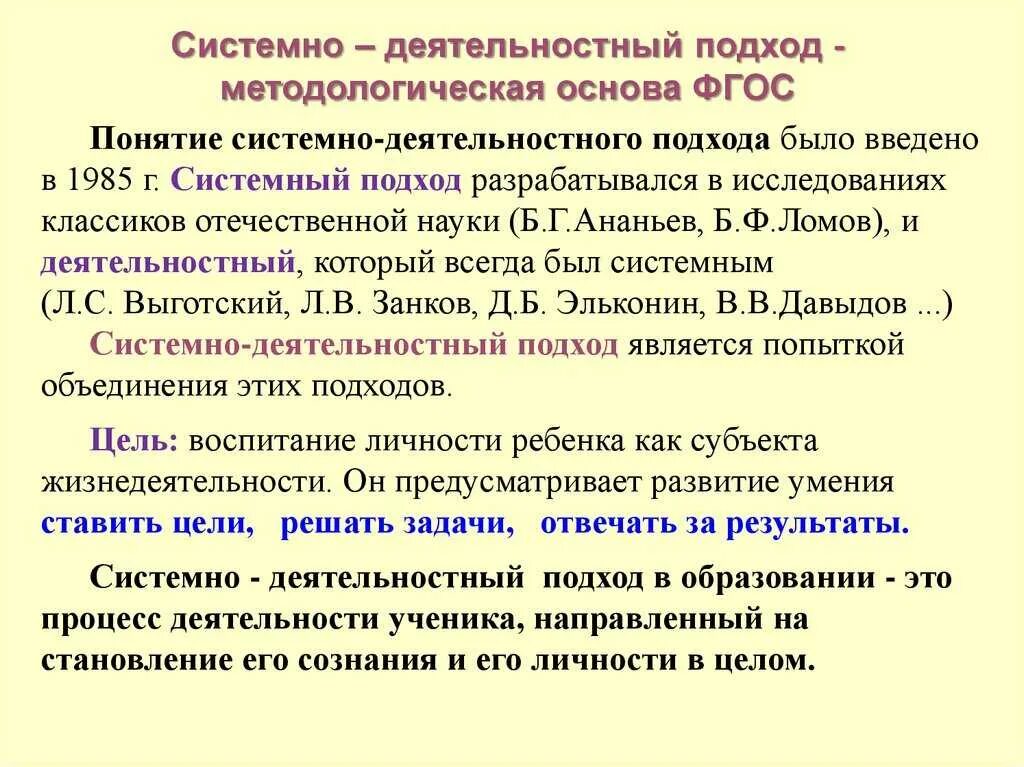 Системно – деятельностный подход - методологическая основа ФГОС

Понятие системно-деятельностного подхода было введено в 1985 г. Системный подход разрабатывался в исследованиях классиков отечественной науки (Б.Г.Ананьев, Б.Ф.Ломов), и деятельностный, который всегда был системным (Л.С. Выготский, Л.В. Занков, Д.Б. Эльконин, В.В.Давыдов ...)

Системно-деятельностный подход является попыткой объединения этих подходов.

Цель: воспитание личности ребенка как субъекта жизнедеятельности. Он предусматривает развитие умения ставить цели, решать задачи, отвечать за результаты.

Системно - деятельностный подход в образовании - это процесс деятельности ученика, направленный на становление его сознания и его личности в целом.